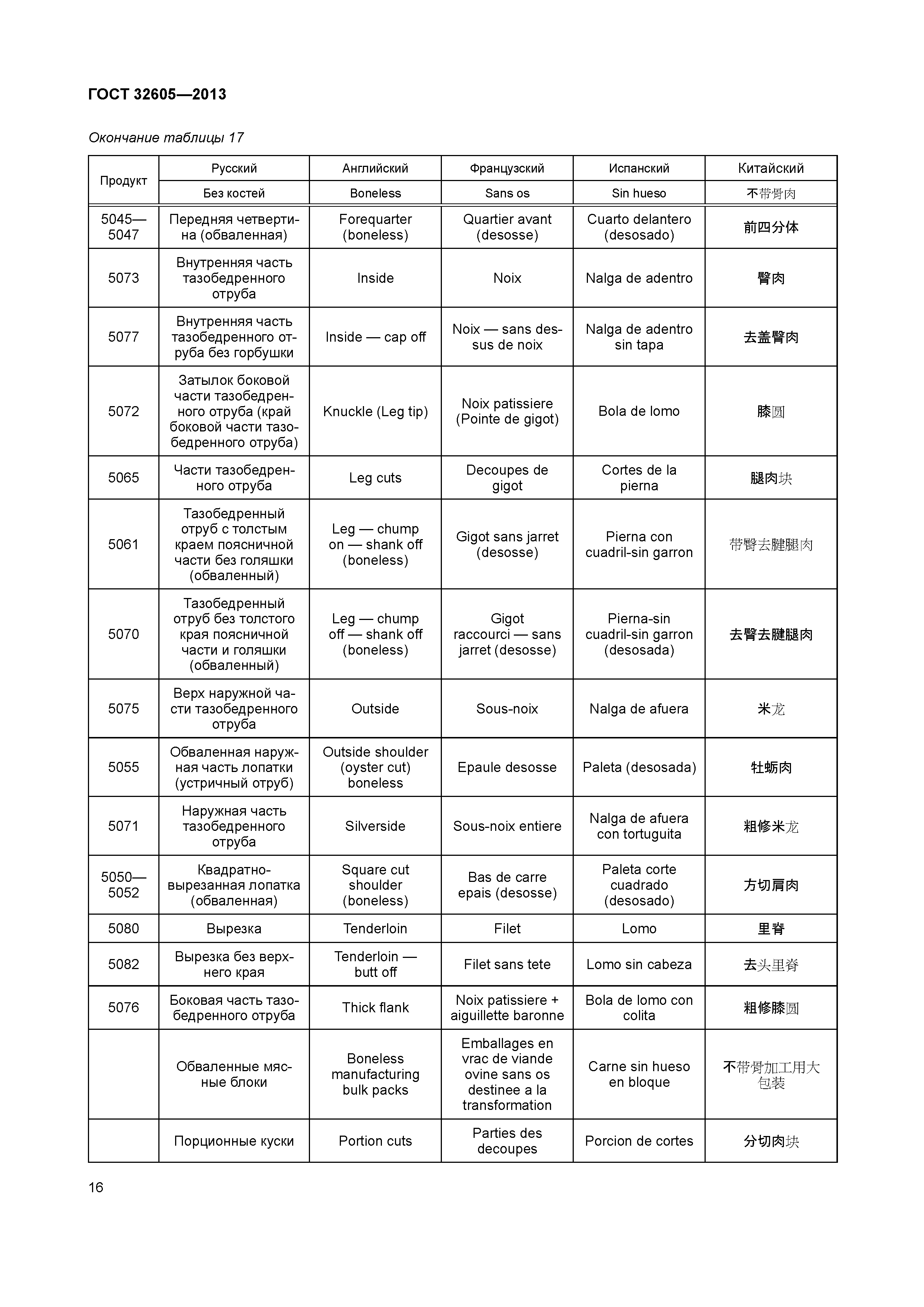 ГОСТ 32605—2013

Окончание таблицы 17

| Продукт | Русский | Английский | Французский | Испанский | Китайский |
|---|---|---|---|---|---|
| | Без костей | Boneless | Sans os | Sin hueso | 不带骨肉 |
| 5045—5047 | Передняя четвертина (обваленная) | Forequarter (boneless) | Quartier avant (desosse) | Cuarto delantero (desosado) | 前四分体 |
| 5073 | Внутренняя часть тазобедренного отруба | Inside | Noix | Nalga de adentro | 臀肉 |
| 5077 | Внутренняя часть тазобедренного отруба без горбушки | Inside — cap off | Noix — sans dessus de noix | Nalga de adentro sin tapa | 去盖臀肉 |
| 5072 | Затылок боковой части тазобедренного отруба (край боковой части тазобедренного отруба) | Knuckle (Leg tip) | Noix patissiere (Pointe de gigot) | Bola de lomo | 膝圆 |
| 5065 | Части тазобедренного отруба | Leg cuts | Decoupes de gigot | Cortes de la pierna | 腿肉块 |
| 5061 | Тазобедренный отруб с толстым краем поясничной части без голяшки (обваленный) | Leg — chump on — shank off (boneless) | Gigot sans jarret (desosse) | Pierna con cuadril-sin garron | 带臀去腱腿肉 |
| 5070 | Тазобедренный отруб без толстого края поясничной части и голяшки (обваленный) | Leg — chump off — shank off (boneless) | Gigot raccourci — sans jarret (desosse) | Pierna-sin cuadril-sin garron (desosada) | 去臀去腱腿肉 |
| 5075 | Верх наружной части тазобедренного отруба | Outside | Sous-noix | Nalga de afuera | 米龙 |
| 5055 | Обваленная наружная часть лопатки (устричный отруб) | Outside shoulder (oyster cut) boneless | Epaule desosse | Paleta (desosada) | 牡蛎肉 |
| 5071 | Наружная часть тазобедренного отруба | Silverside | Sous-noix entiere | Nalga de afuera con tortuguita | 粗修米龙 |
| 5050—5052 | Квадратно-вырезанная лопатка (обваленная) | Square cut shoulder (boneless) | Bas de carre epais (desosse) | Paleta corte cuadrado (desosado) | 方切肩肉 |
| 5080 | Вырезка | Tenderloin | Filet | Lomo | 里脊 |
| 5082 | Вырезка без верхнего края | Tenderloin — butt off | Filet sans tete | Lomo sin cabeza | 去头里脊 |
| 5076 | Боковая часть тазобедренного отруба | Thick flank | Noix patissiere + aiguillette baronne | Bola de lomo con colita | 粗修膝圆 |
| | Обваленные мясные блоки | Boneless manufacturing bulk packs | Emballages en vrac de viande ovine sans os destinee a la transformation | Carne sin hueso en bloque | 不带骨加工用大包装 |
| | Порционные куски | Portion cuts | Parties des decoupes | Porcion de cortes | 分切肉块 |

16